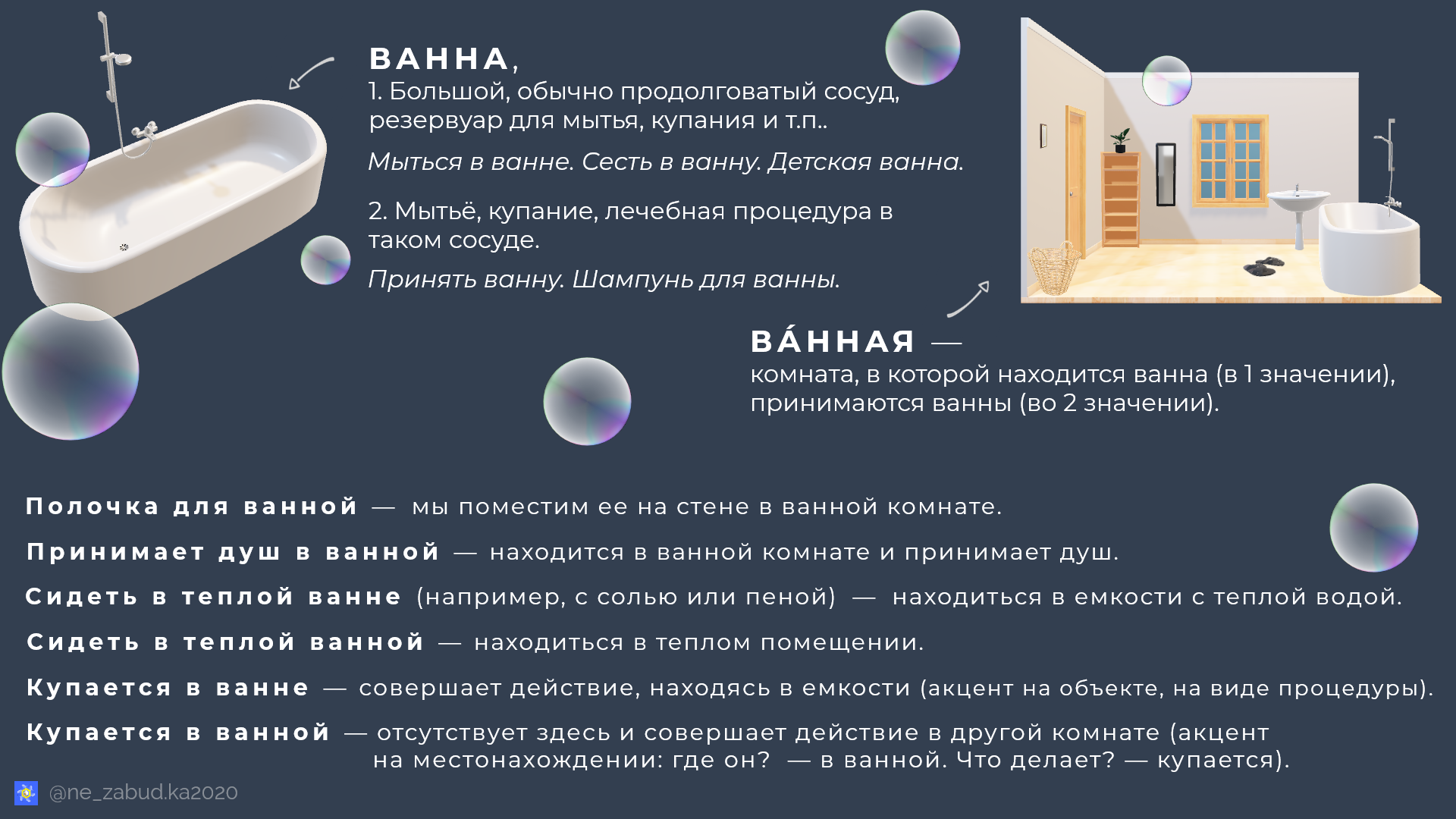 ВАННА,
1. Большой, обычно продолговатый сосуд, резервуар для мытья, купания и т.п..

Мыться в ванне. Сесть в ванну. Детская ванна.

2. Мытьё, купание, лечебная процедура в таком сосуде.

Принять ванну. Шампунь для ванны.

ВА́ННАЯ —
комната, в которой находится ванна (в 1 значении), принимаются ванны (во 2 значении).

Полочка для ванной — мы поместим ее на стене в ванной комнате.

Принимает душ в ванной — находится в ванной комнате и принимает душ.

Сидеть в теплой ванне (например, с солью или пеной) — находиться в емкости с теплой водой.

Сидеть в теплой ванной — находиться в теплом помещении.

Купается в ванне — совершает действие, находясь в емкости (акцент на объекте, на виде процедуры).

Купается в ванной — отсутствует здесь и совершает действие в другой комнате (акцент на местонахождении: где он? — в ванной. Что делает? — купается).

@ne_zabud.ka2020